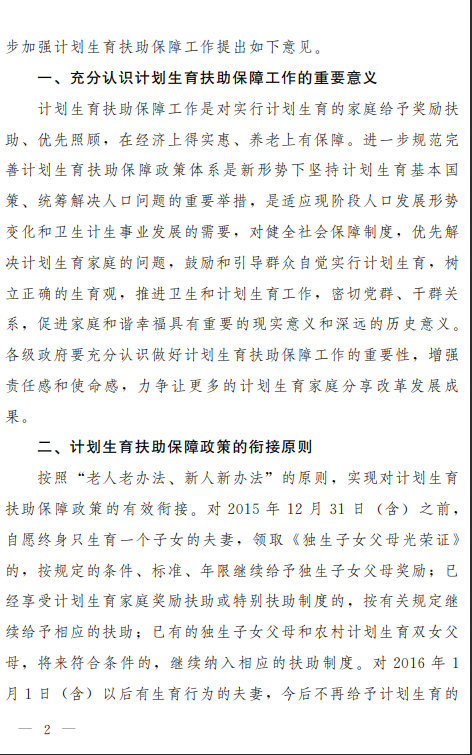 步加强计划生育扶助保障工作提出如下意见。

一、充分认识计划生育扶助保障工作的重要意义

计划生育扶助保障工作是对实行计划生育的家庭给予奖励扶助、优先照顾，在经济上得实惠、养老上有保障。进一步规范完善计划生育扶助保障政策体系是新形势下坚持计划生育基本国策、统筹解决人口问题的重要举措，是适应现阶段人口发展形势变化和卫生计生事业发展的需要，对健全社会保障制度，优先解决计划生育家庭的问题，鼓励和引导群众自觉实行计划生育，树立正确的生育观，推进卫生和计划生育工作，密切党群、干群关系，促进家庭和谐幸福具有重要的现实意义和深远的历史意义。各级政府要充分认识做好计划生育扶助保障工作的重要性，增强责任感和使命感，力争让更多的计划生育家庭分享改革发展成果。

二、计划生育扶助保障政策的衔接原则

按照“老人老办法、新人新办法”的原则，实现对计划生育扶助保障政策的有效衔接。对 2015 年 12 月 31 日（含）之前，自愿终身只生育一个子女的夫妻，领取《独生子女父母光荣证》的，按规定的条件、标准、年限继续给予独生子女父母奖励；已经享受计划生育家庭奖励扶助或特别扶助制度的，按有关规定继续给予相应的扶助；已有的独生子女父母和农村计划生育双女父母，将来符合条件的，继续纳入相应的扶助制度。对 2016 年 1 月 1 日（含）以后有生育行为的夫妻，今后不再给予计划生育的

— 2 —